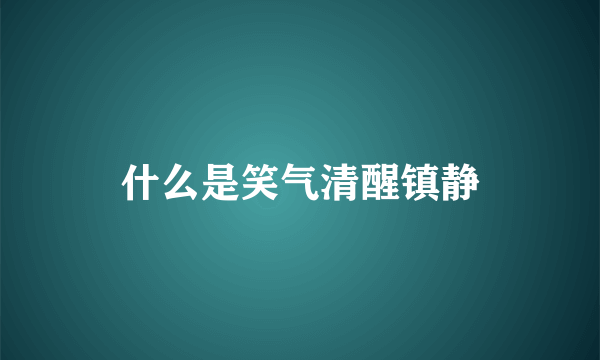 什么是笑气清醒镇静